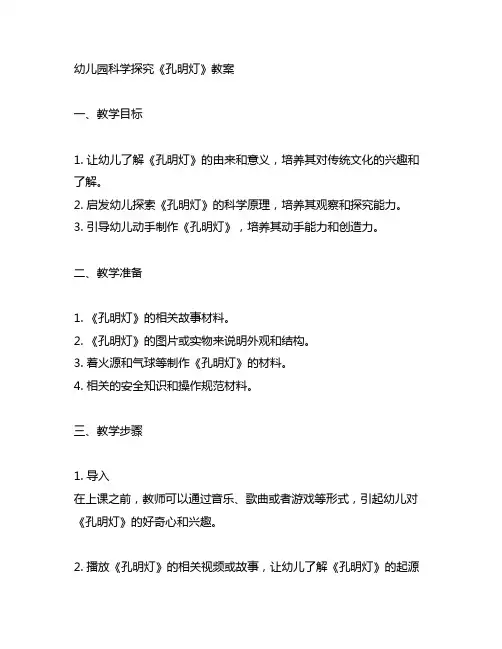 幼儿园科学探究《孔明灯》教案

一、教学目标

1. 让幼儿了解《孔明灯》的由来和意义，培养其对传统文化的兴趣和了解。
2. 启发幼儿探索《孔明灯》的科学原理，培养其观察和探究能力。
3. 引导幼儿动手制作《孔明灯》，培养其动手能力和创造力。

二、教学准备

1. 《孔明灯》的相关故事材料。
2. 《孔明灯》的图片或实物来说明外观和结构。
3. 着火源和气球等制作《孔明灯》的材料。
4. 相关的安全知识和操作规范材料。

三、教学步骤

1. 导入
在上课之前，教师可以通过音乐、歌曲或者游戏等形式，引起幼儿对《孔明灯》的好奇心和兴趣。

2. 播放《孔明灯》的相关视频或故事，让幼儿了解《孔明灯》的起源